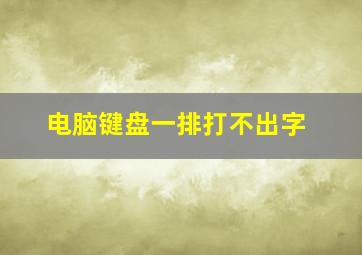 电脑键盘一排打不出字